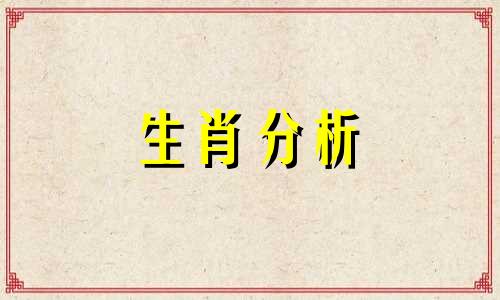 生肖分析